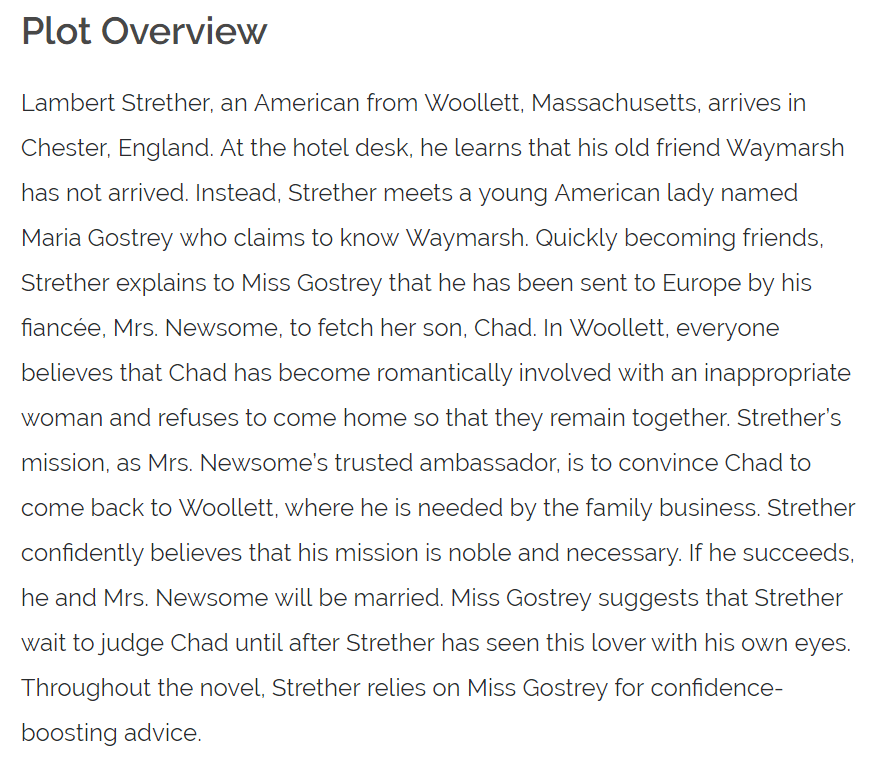 Plot Overview

Lambert Strether, an American from Woollett, Massachusetts, arrives in Chester, England. At the hotel desk, he learns that his old friend Waymarsh has not arrived. Instead, Strether meets a young American lady named Maria Gostrey who claims to know Waymarsh. Quickly becoming friends, Strether explains to Miss Gostrey that he has been sent to Europe by his fiancée, Mrs. Newsome, to fetch her son, Chad. In Woollett, everyone believes that Chad has become romantically involved with an inappropriate woman and refuses to come home so that they remain together. Strether's mission, as Mrs. Newsome's trusted ambassador, is to convince Chad to come back to Woollett, where he is needed by the family business. Strether confidently believes that his mission is noble and necessary. If he succeeds, he and Mrs. Newsome will be married. Miss Gostrey suggests that Strether wait to judge Chad until after Strether has seen this lover with his own eyes. Throughout the novel, Strether relies on Miss Gostrey for confidence-boosting advice.